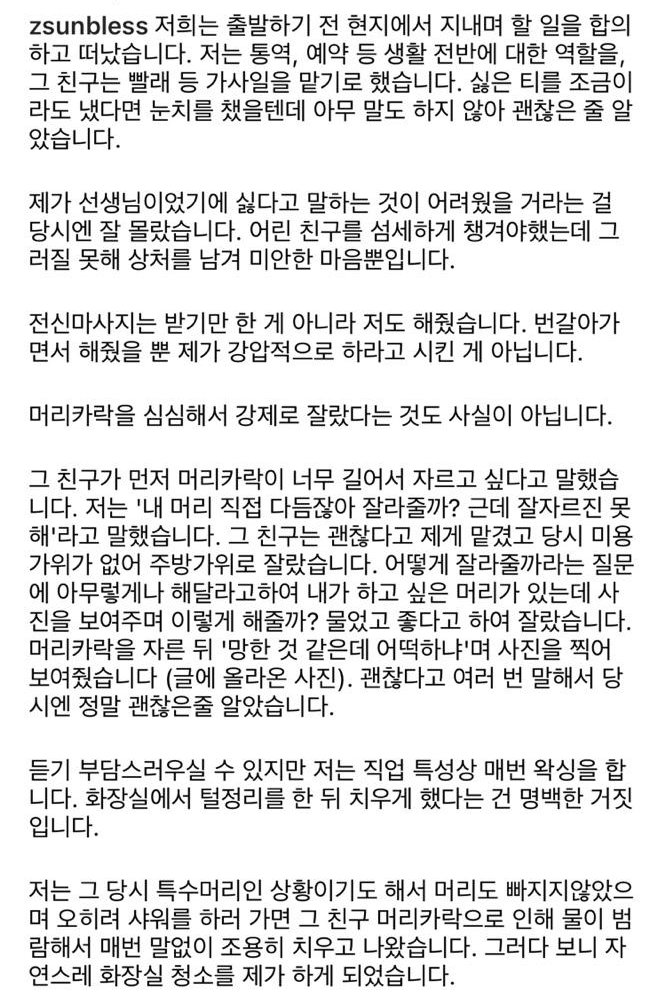 zsunbless 저희는 출발하기 전 현지에서 지내며 할 일을 합의하고 떠났습니다. 저는 통역, 예약 등 생활 전반에 대한 역할을, 그 친구는 빨래 등 가사일을 맡기로 했습니다. 싫은 티를 조금이라도 냈다면 눈치를 챘을텐데 아무 말도 하지 않아 괜찮은 줄 알았습니다.

제가 선생님이었기에 싫다고 말하는 것이 어려웠을 거라는 걸 당시엔 잘 몰랐습니다. 어린 친구를 섬세하게 챙겨야했는데 그러질 못해 상처를 남겨 미안한 마음뿐입니다.

전신마사지는 받기만 한 게 아니라 저도 해줬습니다. 번갈아가면서 해줬을 뿐 제가 강압적으로 하라고 시킨 게 아닙니다.

머리카락을 심심해서 강제로 잘랐다는 것도 사실이 아닙니다.

그 친구가 먼저 머리카락이 너무 길어서 자르고 싶다고 말했습니다. 저는 '내 머리 직접 다듬잖아 잘라줄까? 근데 잘자르진 못해'라고 말했습니다. 그 친구는 괜찮다고 제게 맡겼고 당시 미용가위가 없어 주방가위로 잘랐습니다. 어떻게 잘라줄까라는 질문에 아무렇게나 해달라고하여 내가 하고 싶은 머리가 있는데 사진을 보여주며 이렇게 해줄까? 물었고 좋다고 하여 잘랐습니다. 머리카락을 자른 뒤 '망한 것 같은데 어떡하냐'며 사진을 찍어 보여줬습니다 (글에 올라온 사진). 괜찮다고 여러 번 말해서 당시엔 정말 괜찮은줄 알았습니다.

듣기 부담스러우실 수 있지만 저는 직업 특성상 매번 왁싱을 합니다. 화장실에서 털정리를 한 뒤 치우게 했다는 건 명백한 거짓입니다.

저는 그 당시 특수머리인 상황이기도 해서 머리도 빠지지않았으며 오히려 샤워를 하러 가면 그 친구 머리카락으로 인해 물이 범람해서 매번 말없이 조용히 치우고 나왔습니다. 그러다 보니 자연스레 화장실 청소를 제가 하게 되었습니다.